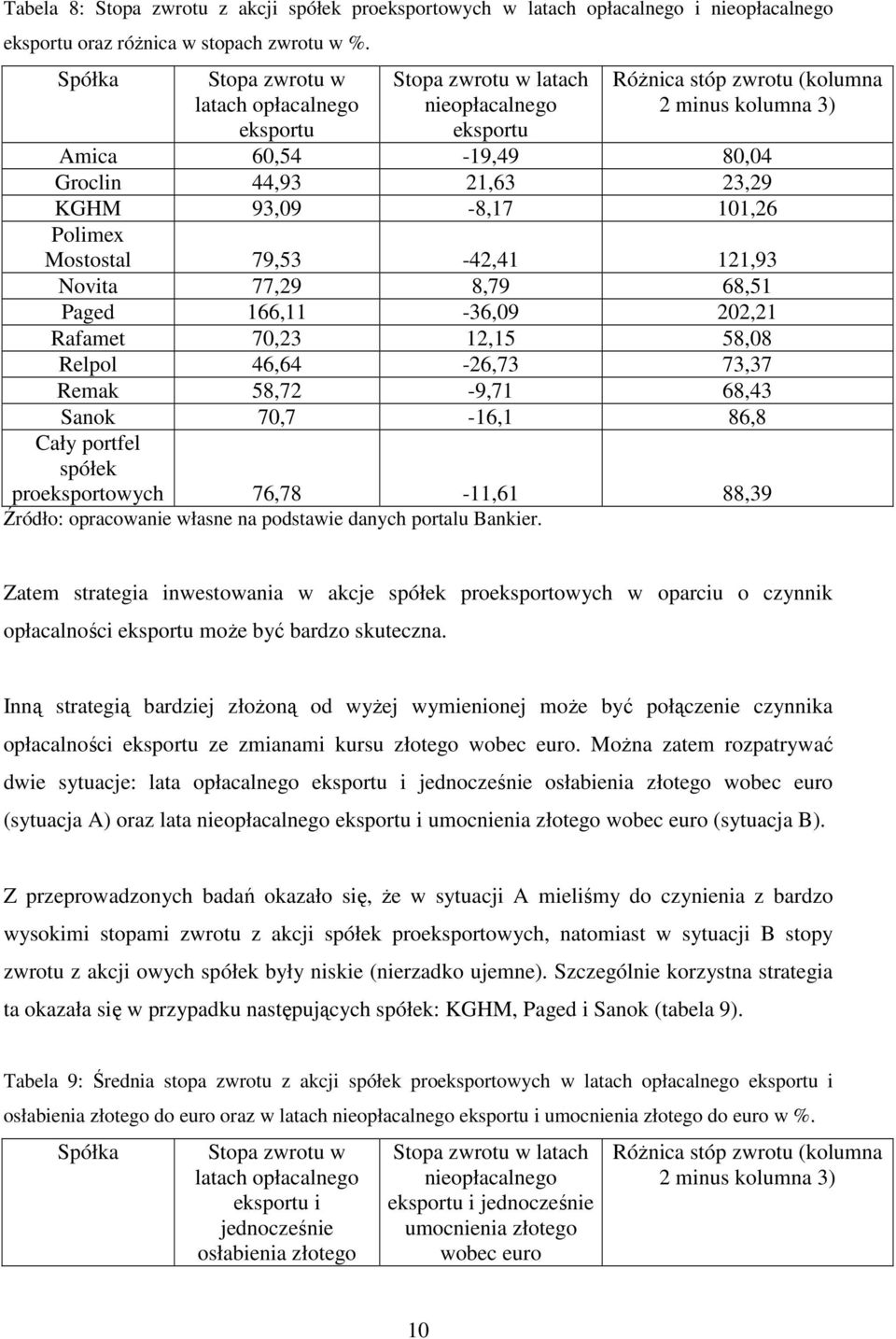 Tabela 8: Stopa zwrotu z akcji spółek proeksportowych w latach opłacalnego i nieopłacalnego eksportu oraz różnica w stopach zwrotu w %.

| Spółka | Stopa zwrotu w latach opłacalnego eksportu | Stopa zwrotu w latach nieopłacalnego eksportu | Różnica stóp zwrotu (kolumna 2 minus kolumna 3) |
|---|---|---|---|
| Amica | 60,54 | -19,49 | 80,04 |
| Groclin | 44,93 | 21,63 | 23,29 |
| KGHM | 93,09 | -8,17 | 101,26 |
| Polimex Mostostal | 79,53 | -42,41 | 121,93 |
| Novita | 77,29 | 8,79 | 68,51 |
| Paged | 166,11 | -36,09 | 202,21 |
| Rafamet | 70,23 | 12,15 | 58,08 |
| Relpol | 46,64 | -26,73 | 73,37 |
| Remak | 58,72 | -9,71 | 68,43 |
| Sanok | 70,7 | -16,1 | 86,8 |
| Cały portfel spółek proeksportowych | 76,78 | -11,61 | 88,39 |

Źródło: opracowanie własne na podstawie danych portalu Bankier.

Zatem strategia inwestowania w akcje spółek proeksportowych w oparciu o czynnik opłacalności eksportu może być bardzo skuteczna.

Inną strategią bardziej złożoną od wyżej wymienionej może być połączenie czynnika opłacalności eksportu ze zmianami kursu złotego wobec euro. Można zatem rozpatrywać dwie sytuacje: lata opłacalnego eksportu i jednocześnie osłabienia złotego wobec euro (sytuacja A) oraz lata nieopłacalnego eksportu i umocnienia złotego wobec euro (sytuacja B).

Z przeprowadzonych badań okazało się, że w sytuacji A mieliśmy do czynienia z bardzo wysokimi stopami zwrotu z akcji spółek proeksportowych, natomiast w sytuacji B stopy zwrotu z akcji owych spółek były niskie (nierzadko ujemne). Szczególnie korzystna strategia ta okazała się w przypadku następujących spółek: KGHM, Paged i Sanok (tabela 9).

Tabela 9: Średnia stopa zwrotu z akcji spółek proeksportowych w latach opłacalnego eksportu i osłabienia złotego do euro oraz w latach nieopłacalnego eksportu i umocnienia złotego do euro w %.

| Spółka | Stopa zwrotu w latach opłacalnego eksportu i jednocześnie osłabienia złotego | Stopa zwrotu w latach nieopłacalnego eksportu i jednocześnie umocnienia złotego wobec euro | Różnica stóp zwrotu (kolumna 2 minus kolumna 3) |
|---|---|---|---|

10